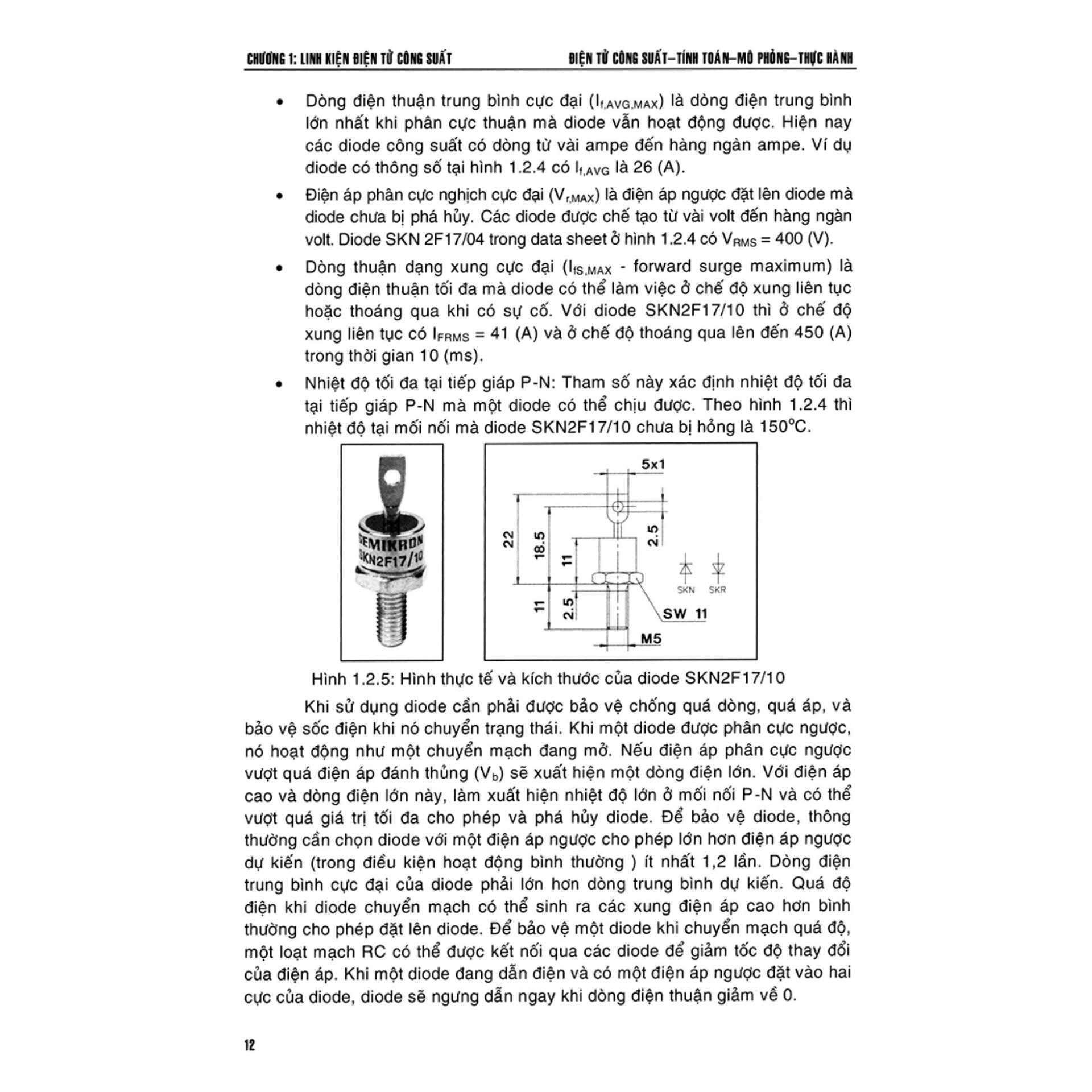 CHƯƠNG 1: LINH KIỆN ĐIỆN TỬ CÔNG SUẤT

ĐIỆN TỬ CÔNG SUẤT–TÍNH TOÁN–MÔ PHỎNG–THỰC HÀNH

• Dòng điện thuận trung bình cực đại ($I_{f,AVG,MAX}$) là dòng điện trung bình lớn nhất khi phân cực thuận mà diode vẫn hoạt động được. Hiện nay các diode công suất có dòng từ vài ampe đến hàng ngàn ampe. Ví dụ diode có thông số tại hình 1.2.4 có $I_{f,AVG}$ là 26 (A).

• Điện áp phân cực nghịch cực đại ($V_{r,MAX}$) là điện áp ngược đặt lên diode mà diode chưa bị phá hủy. Các diode được chế tạo từ vài volt đến hàng ngàn volt. Diode SKN 2F17/04 trong data sheet ở hình 1.2.4 có $V_{RMS}$ = 400 (V).

• Dòng thuận dạng xung cực đại ($I_{fS,MAX}$ - forward surge maximum) là dòng điện thuận tối đa mà diode có thể làm việc ở chế độ xung liên tục hoặc thoáng qua khi có sự cố. Với diode SKN2F17/10 thì ở chế độ xung liên tục có $I_{FRMS}$ = 41 (A) và ở chế độ thoáng qua lên đến 450 (A) trong thời gian 10 (ms).

• Nhiệt độ tối đa tại tiếp giáp P-N: Tham số này xác định nhiệt độ tối đa tại tiếp giáp P-N mà một diode có thể chịu được. Theo hình 1.2.4 thì nhiệt độ tại mối nối mà diode SKN2F17/10 chưa bị hỏng là 150°C.

SEMIKRON
SKN2F17/10

5x1
22
18.5
11
2.5
11
2.5
SKN
SKR
SW 11
M5

Hình 1.2.5: Hình thực tế và kích thước của diode SKN2F17/10

Khi sử dụng diode cần phải được bảo vệ chống quá dòng, quá áp, và bảo vệ sốc điện khi nó chuyển trạng thái. Khi một diode được phân cực ngược, nó hoạt động như một chuyển mạch đang mở. Nếu điện áp phân cực ngược vượt quá điện áp đánh thủng ($V_b$) sẽ xuất hiện một dòng điện lớn. Với điện áp cao và dòng điện lớn này, làm xuất hiện nhiệt độ lớn ở mối nối P-N và có thể vượt quá giá trị tối đa cho phép và phá hủy diode. Để bảo vệ diode, thông thường cần chọn diode với một điện áp ngược cho phép lớn hơn điện áp ngược dự kiến (trong điều kiện hoạt động bình thường ) ít nhất 1,2 lần. Dòng điện trung bình cực đại của diode phải lớn hơn dòng trung bình dự kiến. Quá độ điện khi diode chuyển mạch có thể sinh ra các xung điện áp cao hơn bình thường cho phép đặt lên diode. Để bảo vệ một diode khi chuyển mạch quá độ, một loạt mạch RC có thể được kết nối qua các diode để giảm tốc độ thay đổi của điện áp. Khi một diode đang dẫn điện và có một điện áp ngược đặt vào hai cực của diode, diode sẽ ngưng dẫn ngay khi dòng điện thuận giảm về 0.

12